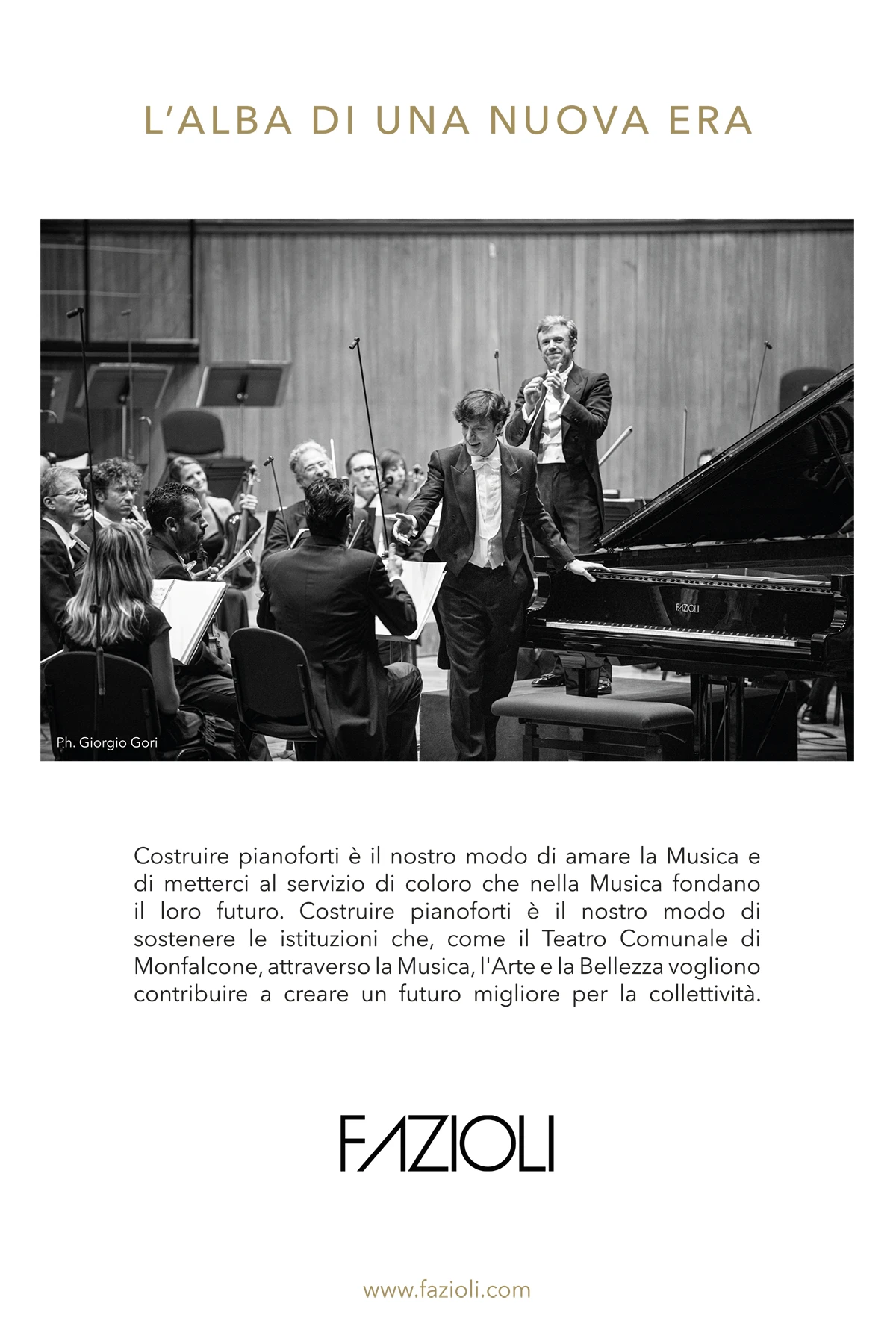 L'ALBA DI UNA NUOVA ERA

FAZIOLI

Ph. Giorgio Gori

Costruire pianoforti è il nostro modo di amare la Musica e di metterci al servizio di coloro che nella Musica fondano il loro futuro. Costruire pianoforti è il nostro modo di sostenere le istituzioni che, come il Teatro Comunale di Monfalcone, attraverso la Musica, l'Arte e la Bellezza vogliono contribuire a creare un futuro migliore per la collettività.

FAZIOLI

www.fazioli.com